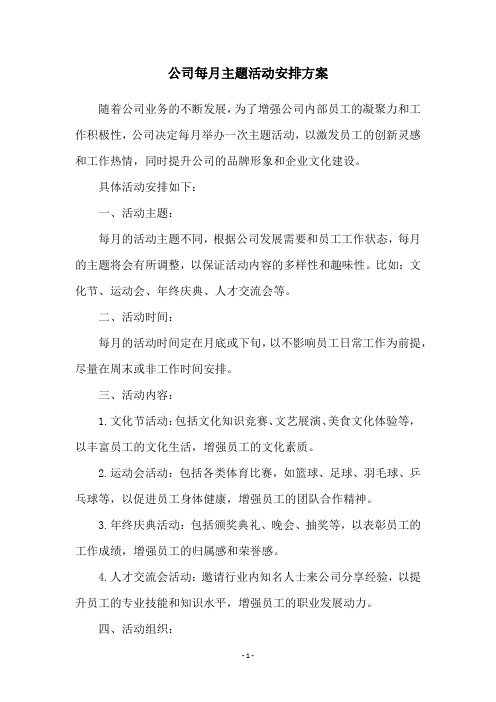 公司每月主题活动安排方案

随着公司业务的不断发展，为了增强公司内部员工的凝聚力和工作积极性，公司决定每月举办一次主题活动，以激发员工的创新灵感和工作热情，同时提升公司的品牌形象和企业文化建设。

具体活动安排如下：

一、活动主题：

每月的活动主题不同，根据公司发展需要和员工工作状态，每月的主题将会有所调整，以保证活动内容的多样性和趣味性。比如：文化节、运动会、年终庆典、人才交流会等。

二、活动时间：

每月的活动时间定在月底或下旬，以不影响员工日常工作为前提，尽量在周末或非工作时间安排。

三、活动内容：

1. 文化节活动：包括文化知识竞赛、文艺展演、美食文化体验等，以丰富员工的文化生活，增强员工的文化素质。

2. 运动会活动：包括各类体育比赛，如篮球、足球、羽毛球、乒乓球等，以促进员工身体健康，增强员工的团队合作精神。

3. 年终庆典活动：包括颁奖典礼、晚会、抽奖等，以表彰员工的工作成绩，增强员工的归属感和荣誉感。

4. 人才交流会活动：邀请行业内知名人士来公司分享经验，以提升员工的专业技能和知识水平，增强员工的职业发展动力。

四、活动组织：

- 1 -